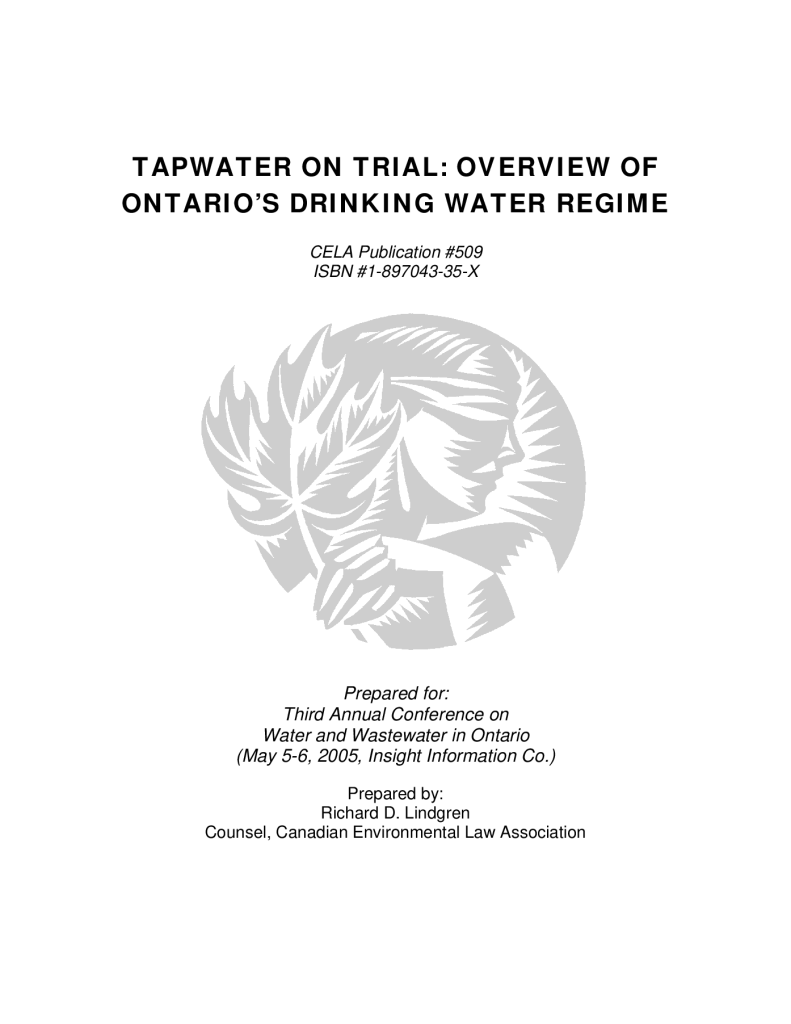 TAPWATER ON TRIAL: OVERVIEW OF ONTARIO'S DRINKING WATER REGIME

CELA Publication #509
ISBN #1-897043-35-X

Prepared for:
Third Annual Conference on
Water and Wastewater in Ontario
(May 5-6, 2005, Insight Information Co.)

Prepared by:
Richard D. Lindgren
Counsel, Canadian Environmental Law Association